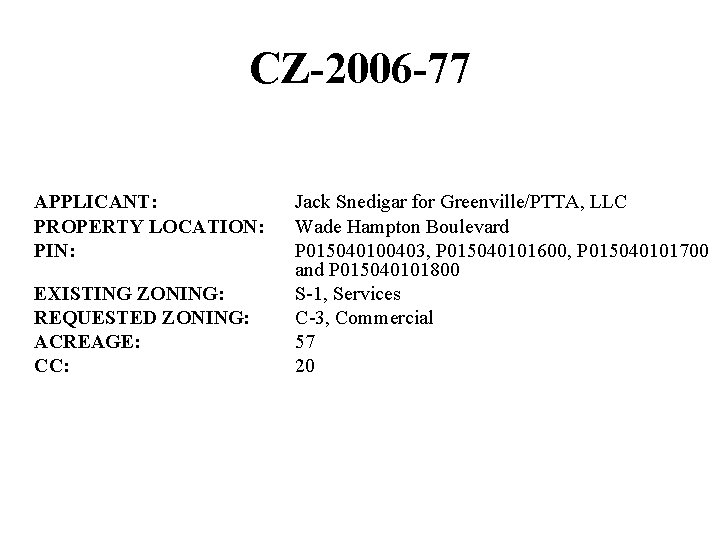 CZ-2006-77

APPLICANT: Jack Snedigar for Greenville/PTTA, LLC
PROPERTY LOCATION: Wade Hampton Boulevard
PIN: P015040100403, P015040101600, P015040101700 and P015040101800
EXISTING ZONING: S-1, Services
REQUESTED ZONING: C-3, Commercial
ACREAGE: 57
CC: 20